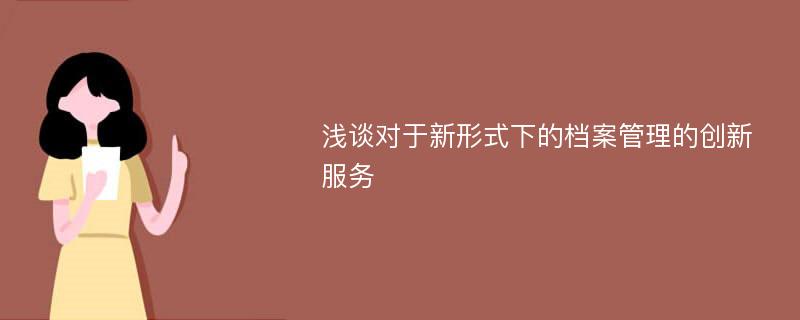 浅谈对于新形式下的档案管理的创新服务